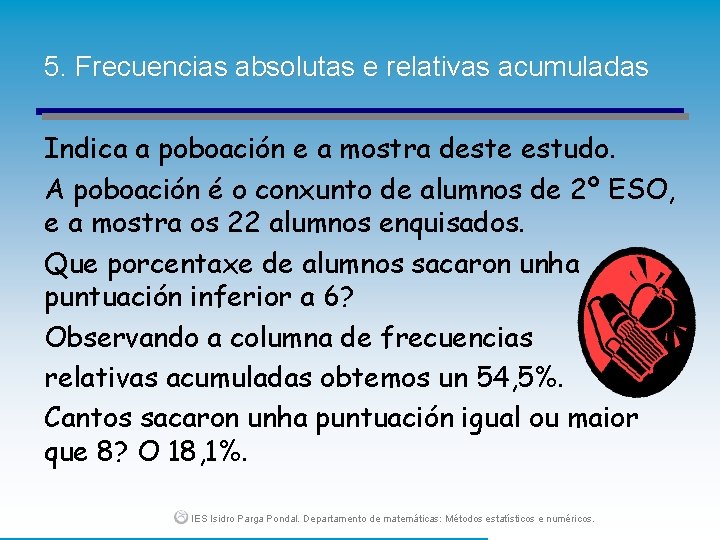 5. Frecuencias absolutas e relativas acumuladas

Indica a poboación e a mostra deste estudo.

A poboación é o conxunto de alumnos de 2º ESO, e a mostra os 22 alumnos enquisados.

Que porcentaxe de alumnos sacaron unha puntuación inferior a 6?

Observando a columna de frecuencias relativas acumuladas obtemos un 54,5%.

Cantos sacaron unha puntuación igual ou maior que 8? O 18,1%.

IES Isidro Parga Pondal. Departamento de matemáticas: Métodos estatísticos e numéricos.